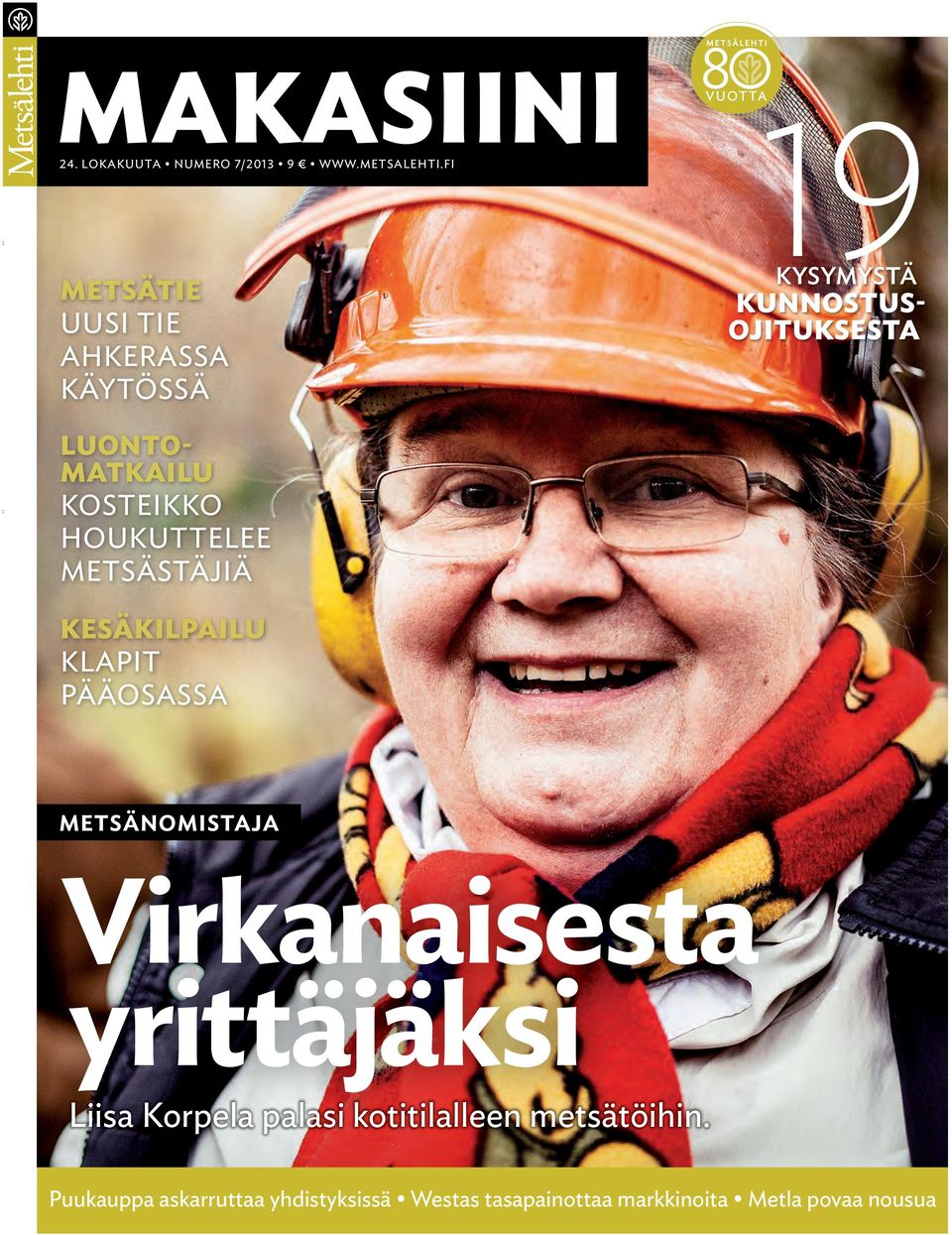 Metsälehti

MAKASIINI

24. LOKAKUUTA • NUMERO 7/2013 • 9 € • WWW.METSALEHTI.FI

METSÄLEHTI 80 VUOTTA

19 KYSYMYSTÄ KUNNOSTUSOJITUKSESTA

METSÄTIE UUSI TIE AHKERASSA KÄYTÖSSÄ

LUONTOMATKAILU KOSTEIKKO HOUKUTTELEE METSÄSTÄJIÄ

KESÄKILPAILU KLAPIT PÄÄOSASSA

METSÄNOMISTAJA

Virkanaisesta yrittäjäksi

Liisa Korpela palasi kotitilalleen metsätöihin.

Puukauppa askarruttaa yhdistyksissä • Westas tasapainottaa markkinoita • Metla povaa nousua